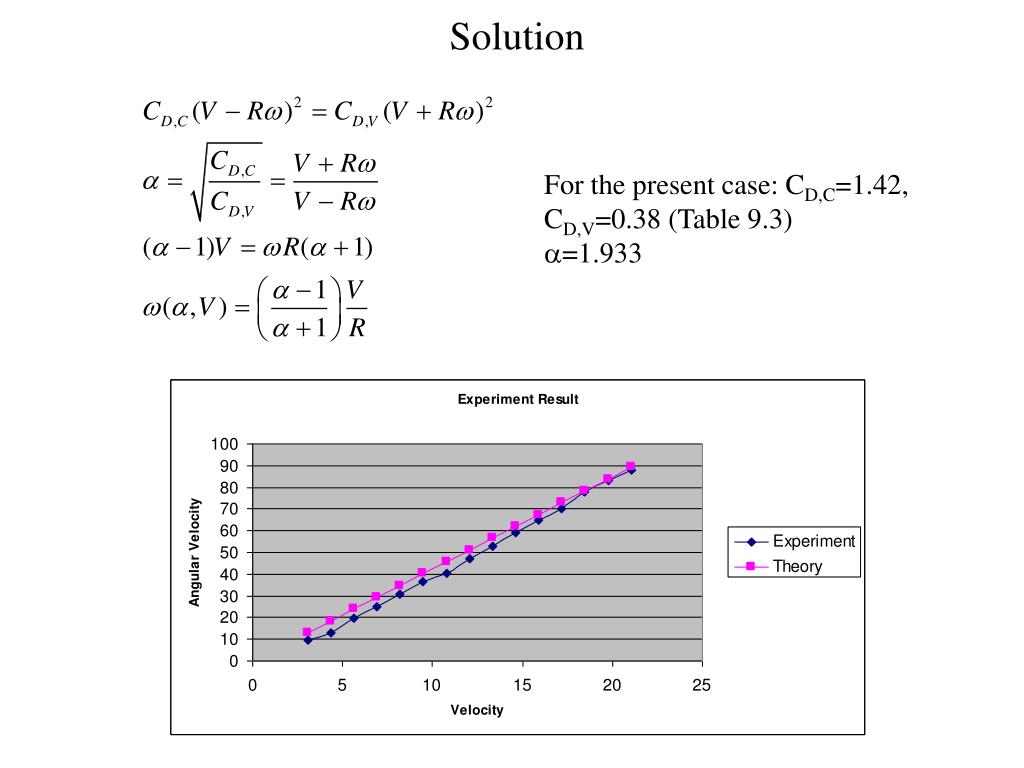 Solution

$C_{D,C}(V - R\omega)^2 = C_{D,V}(V + R\omega)^2$

$\alpha = \sqrt{\frac{C_{D,C}}{C_{D,V}}} = \frac{V + R\omega}{V - R\omega}$

$(\alpha - 1)V = \omega R(\alpha + 1)$

$\omega(\alpha, V) = \left(\frac{\alpha - 1}{\alpha + 1}\right)\frac{V}{R}$

For the present case: $C_{D,C}$=1.42, $C_{D,V}$=0.38 (Table 9.3)
$\alpha$=1.933

Experiment Result

Angular Velocity

100
90
80
70
60
50
40
30
20
10
0

0 5 10 15 20 25

Velocity

Experiment
Theory